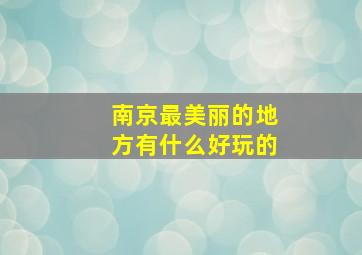 南京最美丽的地方有什么好玩的